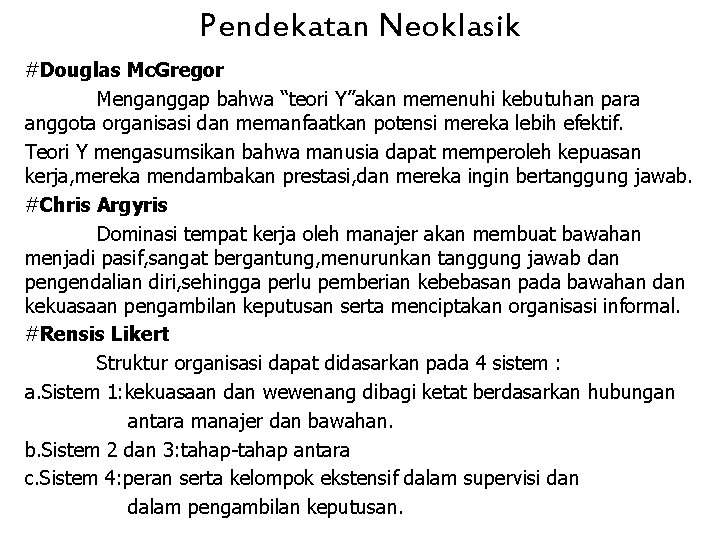 Pendekatan Neoklasik

#Douglas McGregor

Menganggap bahwa “teori Y”akan memenuhi kebutuhan para anggota organisasi dan memanfaatkan potensi mereka lebih efektif.

Teori Y mengasumsikan bahwa manusia dapat memperoleh kepuasan kerja,mereka mendambakan prestasi,dan mereka ingin bertanggung jawab.

#Chris Argyris

Dominasi tempat kerja oleh manajer akan membuat bawahan menjadi pasif,sangat bergantung,menurunkan tanggung jawab dan pengendalian diri,sehingga perlu pemberian kebebasan pada bawahan dan kekuasaan pengambilan keputusan serta menciptakan organisasi informal.

#Rensis Likert

Struktur organisasi dapat didasarkan pada 4 sistem :

a.Sistem 1:kekuasaan dan wewenang dibagi ketat berdasarkan hubungan antara manajer dan bawahan.

b.Sistem 2 dan 3:tahap-tahap antara

c.Sistem 4:peran serta kelompok ekstensif dalam supervisi dan dalam pengambilan keputusan.